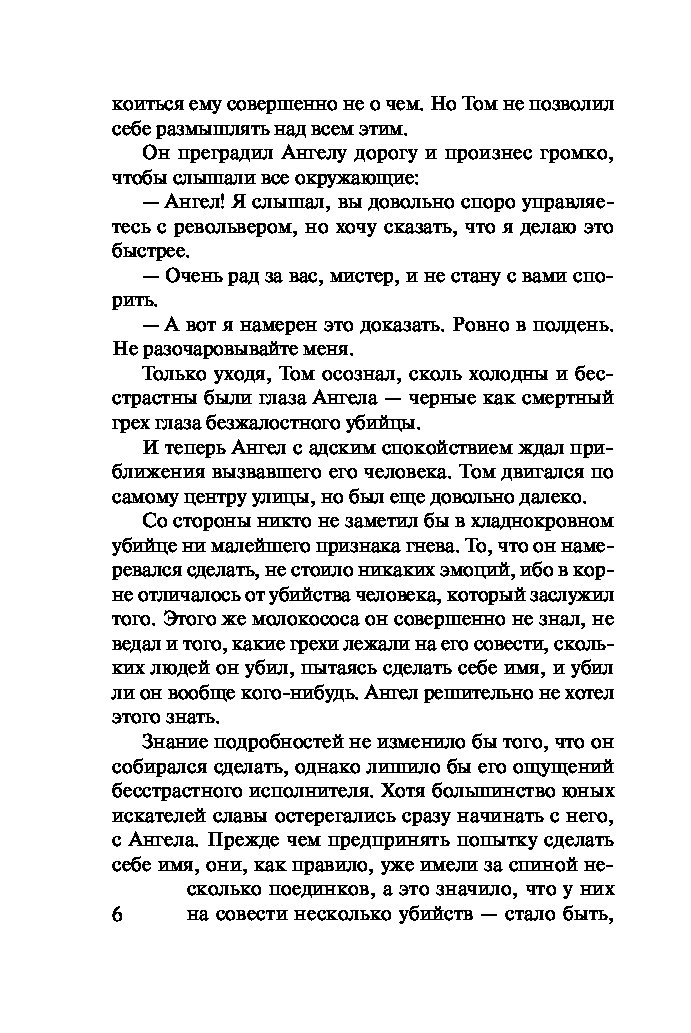 коиться ему совершенно не о чем. Но Том не позволил себе размышлять над всем этим.

Он преградил Ангелу дорогу и произнес громко, чтобы слышали все окружающие:

— Ангел! Я слышал, вы довольно споро управляетесь с револьвером, но хочу сказать, что я делаю это быстрее.

— Очень рад за вас, мистер, и не стану с вами спорить.

— А вот я намерен это доказать. Ровно в полдень. Не разочаровывайте меня.

Только уходя, Том осознал, сколь холодны и бесстрастны были глаза Ангела — черные как смертный грех глаза безжалостного убийцы.

И теперь Ангел с адским спокойствием ждал приближения вызвавшего его человека. Том двигался по самому центру улицы, но был еще довольно далеко.

Со стороны никто не заметил бы в хладнокровном убийце ни малейшего признака гнева. То, что он намеревался сделать, не стоило никаких эмоций, ибо в корне отличалось от убийства человека, который заслужил того. Этого же молокососа он совершенно не знал, не ведал и того, какие грехи лежали на его совести, скольких людей он убил, пытаясь сделать себе имя, и убил ли он вообще кого-нибудь. Ангел решительно не хотел этого знать.

Знание подробностей не изменило бы того, что он собирался сделать, однако лишило бы его ощущений бесстрастного исполнителя. Хотя большинство юных искателей славы остерегались сразу начинать с него, с Ангела. Прежде чем предпринять попытку сделать себе имя, они, как правило, уже имели за спиной несколько поединков, а это значило, что у них на совести несколько убийств — стало быть,

6